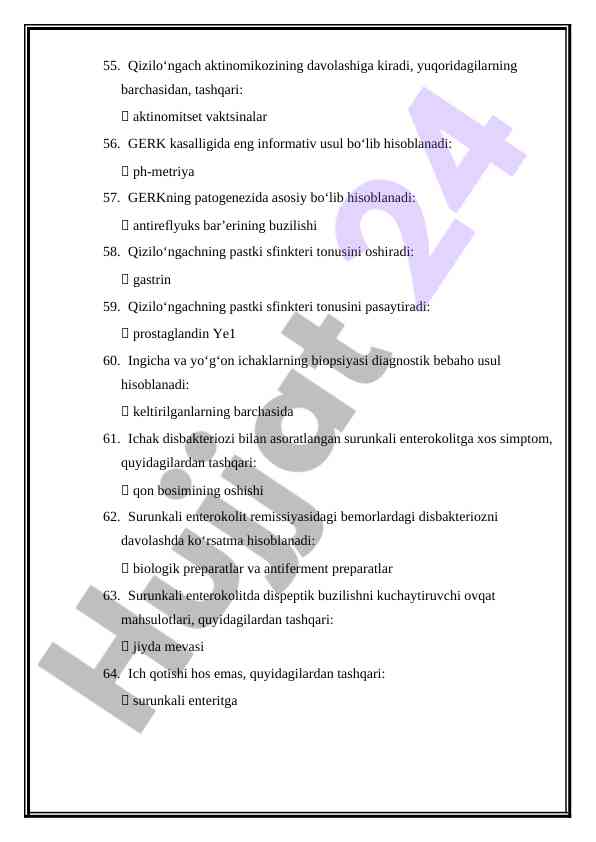 55. Qizilo‘ngach aktinomikozining davolashiga kiradi, yuqoridagilarning barchasidan, tashqari:

 aktinomitset vaktsinalar

56. GERK kasalligida eng informativ usul bo‘lib hisoblanadi:

 ph-metriya

57. GERKning patogenezida asosiy bo‘lib hisoblanadi:

 antireflyuks bar’erining buzilishi

58. Qizilo‘ngachning pastki sfinkteri tonusini oshiradi:

 gastrin

59. Qizilo‘ngachning pastki sfinkteri tonusini pasaytiradi:

 prostaglandin Ye1

60. Ingicha va yo‘g‘on ichaklarning biopsiyasi diagnostik bebaho usul hisoblanadi:

 keltirilganlarning barchasida

61. Ichak disbakteriozi bilan asoratlangan surunkali enterokolitga xos simptom, quyidagilardan tashqari:

 qon bosimining oshishi

62. Surunkali enterokolit remissiyasidagi bemorlardagi disbakteriozni davolashda ko‘rsatma hisoblanadi:

 biologik preparatlar va antiferment preparatlar

63. Surunkali enterokolitda dispeptik buzilishni kuchaytiruvchi ovqat mahsulotlari, quyidagilardan tashqari:

 jiyda mevasi

64. Ich qotishi hos emas, quyidagilardan tashqari:

 surunkali enteritga

Hujjat 24